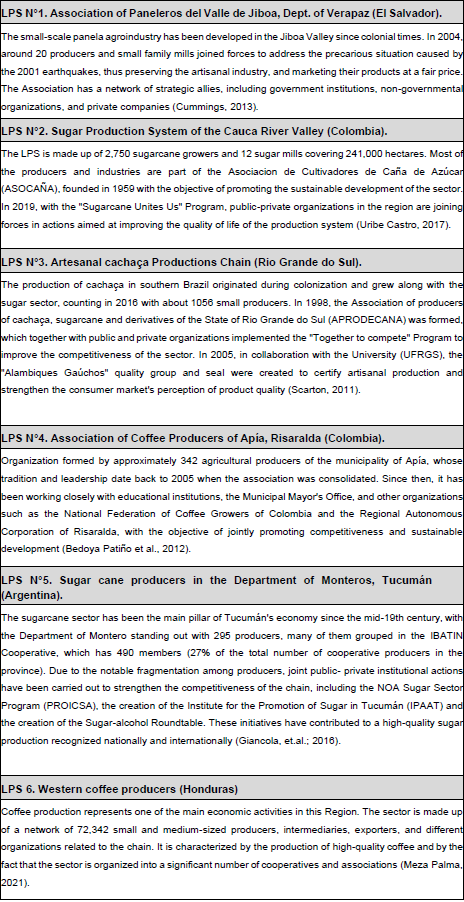 LPS N°1. Association of Paneleros del Valle de Jiboa, Dept. of Verapaz (El Salvador).

The small-scale panela agroindustry has been developed in the Jiboa Valley since colonial times. In 2004, around 20 producers and small family mills joined forces to address the precarious situation caused by the 2001 earthquakes, thus preserving the artisanal industry, and marketing their products at a fair price. The Association has a network of strategic allies, including government institutions, non-governmental organizations, and private companies (Cummings, 2013).

LPS N°2. Sugar Production System of the Cauca River Valley (Colombia).

The LPS is made up of 2,750 sugarcane growers and 12 sugar mills covering 241,000 hectares. Most of the producers and industries are part of the Asociacion de Cultivadores de Caña de Azúcar (ASOCAÑA), founded in 1959 with the objective of promoting the sustainable development of the sector. In 2019, with the "Sugarcane Unites Us" Program, public-private organizations in the region are joining forces in actions aimed at improving the quality of life of the production system (Uribe Castro, 2017).

LPS N°3. Artesanal cachaça Productions Chain (Rio Grande do Sul).

The production of cachaça in southern Brazil originated during colonization and grew along with the sugar sector, counting in 2016 with about 1056 small producers. In 1998, the Association of producers of cachaça, sugarcane and derivatives of the State of Rio Grande do Sul (APRODECANA) was formed, which together with public and private organizations implemented the "Together to compete" Program to improve the competitiveness of the sector. In 2005, in collaboration with the University (UFRGS), the "Alambiques Gaúchos" quality group and seal were created to certify artisanal production and strengthen the consumer market's perception of product quality (Scarton, 2011).

LPS N°4. Association of Coffee Producers of Apía, Risaralda (Colombia).

Organization formed by approximately 342 agricultural producers of the municipality of Apía, whose tradition and leadership date back to 2005 when the association was consolidated. Since then, it has been working closely with educational institutions, the Municipal Mayor's Office, and other organizations such as the National Federation of Coffee Growers of Colombia and the Regional Autonomous Corporation of Risaralda, with the objective of jointly promoting competitiveness and sustainable development (Bedoya Patiño et al., 2012).

LPS N°5. Sugar cane producers in the Department of Monteros, Tucumán (Argentina).

The sugarcane sector has been the main pillar of Tucumán's economy since the mid-19th century, with the Department of Montero standing out with 295 producers, many of them grouped in the IBATIN Cooperative, which has 490 members (27% of the total number of cooperative producers in the province). Due to the notable fragmentation among producers, joint public- private institutional actions have been carried out to strengthen the competitiveness of the chain, including the NOA Sugar Sector Program (PROICSA), the creation of the Institute for the Promotion of Sugar in Tucumán (IPAAT) and the creation of the Sugar-alcohol Roundtable. These initiatives have contributed to a high-quality sugar production recognized nationally and internationally (Giancola, et.al.; 2016).

LPS 6. Western coffee producers (Honduras)

Coffee production represents one of the main economic activities in this Region. The sector is made up of a network of 72,342 small and medium-sized producers, intermediaries, exporters, and different organizations related to the chain. It is characterized by the production of high-quality coffee and by the fact that the sector is organized into a significant number of cooperatives and associations (Meza Palma, 2021).